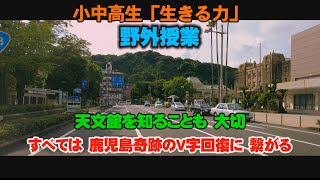 小中高生「生きる力」

野外授業

天文館を知ることも 大切

すべては 鹿児島奇跡のV字回復に 繋がる